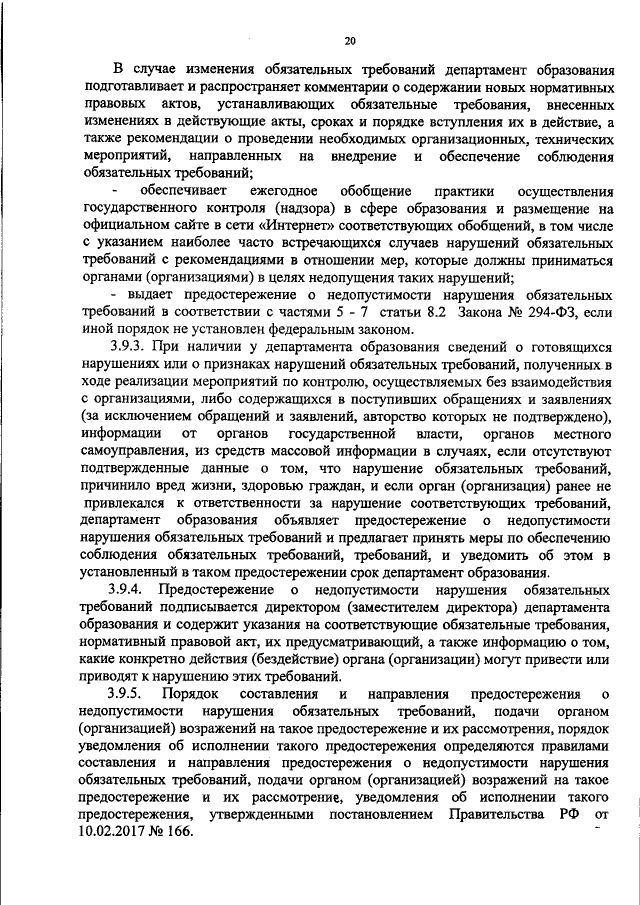 20

В случае изменения обязательных требований департамент образования подготавливает и распространяет комментарии о содержании новых нормативных правовых актов, устанавливающих обязательные требования, внесенных изменениях в действующие акты, сроках и порядке вступления их в действие, а также рекомендации о проведении необходимых организационных, технических мероприятий, направленных на внедрение и обеспечение соблюдения обязательных требований;

- обеспечивает ежегодное обобщение практики осуществления государственного контроля (надзора) в сфере образования и размещение на официальном сайте в сети «Интернет» соответствующих обобщений, в том числе с указанием наиболее часто встречающихся случаев нарушений обязательных требований с рекомендациями в отношении мер, которые должны приниматься органами (организациями) в целях недопущения таких нарушений;

- выдает предостережение о недопустимости нарушения обязательных требований в соответствии с частями 5 - 7 статьи 8.2 Закона № 294-ФЗ, если иной порядок не установлен федеральным законом.

3.9.3. При наличии у департамента образования сведений о готовящихся нарушениях или о признаках нарушений обязательных требований, полученных в ходе реализации мероприятий по контролю, осуществляемых без взаимодействия с организациями, либо содержащихся в поступивших обращениях и заявлениях (за исключением обращений и заявлений, авторство которых не подтверждено), информации от органов государственной власти, органов местного самоуправления, из средств массовой информации в случаях, если отсутствуют подтвержденные данные о том, что нарушение обязательных требований, причинило вред жизни, здоровью граждан, и если орган (организация) ранее не привлекался к ответственности за нарушение соответствующих требований, департамент образования объявляет предостережение о недопустимости нарушения обязательных требований и предлагает принять меры по обеспечению соблюдения обязательных требований, требований, и уведомить об этом в установленный в таком предостережении срок департамент образования.

3.9.4. Предостережение о недопустимости нарушения обязательных требований подписывается директором (заместителем директора) департамента образования и содержит указания на соответствующие обязательные требования, нормативный правовой акт, их предусматривающий, а также информацию о том, какие конкретно действия (бездействие) органа (организации) могут привести или приводят к нарушению этих требований.

3.9.5. Порядок составления и направления предостережения о недопустимости нарушения обязательных требований, подачи органом (организацией) возражений на такое предостережение и их рассмотрения, порядок уведомления об исполнении такого предостережения определяются правилами составления и направления предостережения о недопустимости нарушения обязательных требований, подачи органом (организацией) возражений на такое предостережение и их рассмотрение, уведомления об исполнении такого предостережения, утвержденными постановлением Правительства РФ от 10.02.2017 № 166.